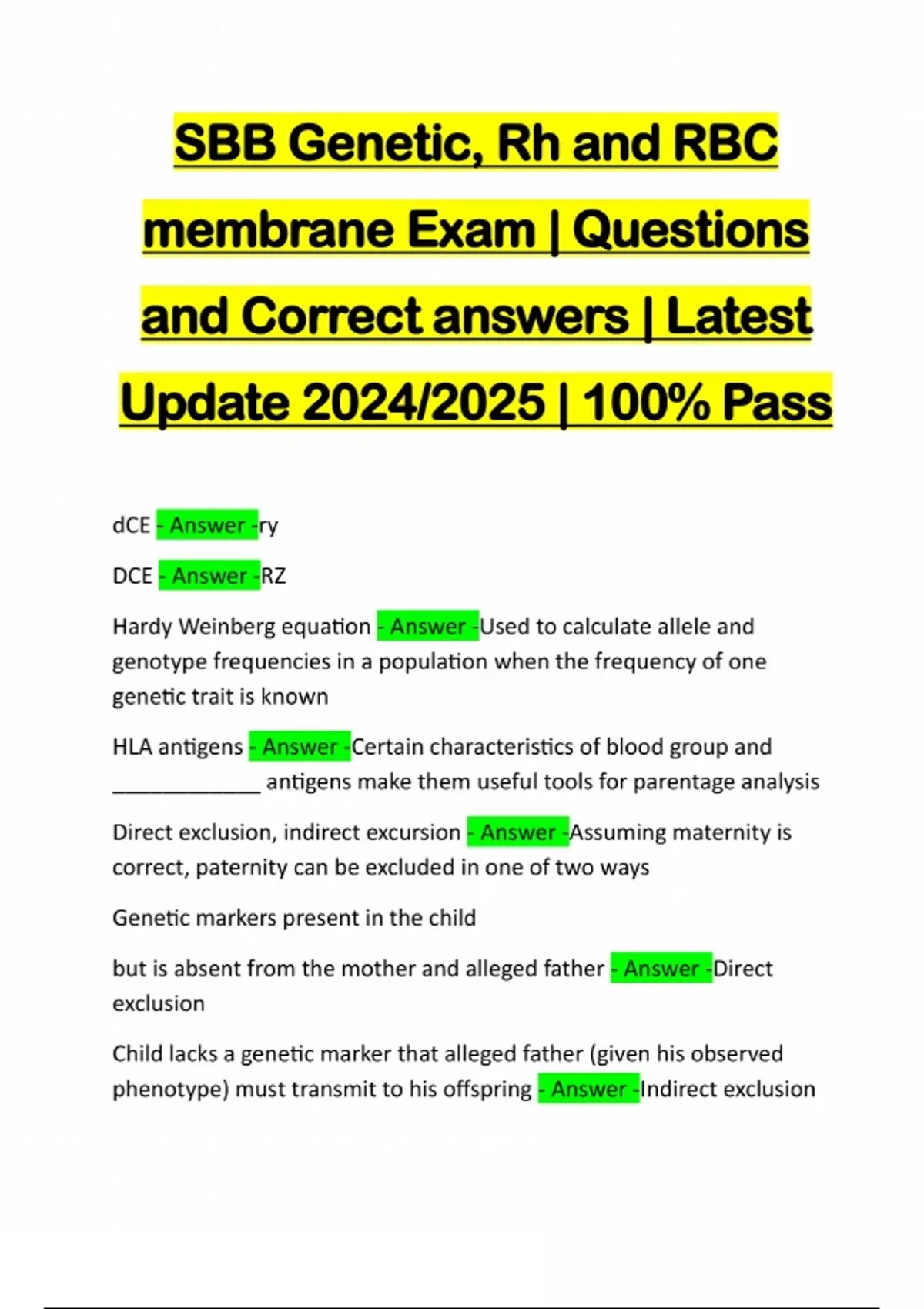 SBB Genetic, Rh and RBC membrane Exam | Questions and Correct answers | Latest Update 2024/2025 | 100% Pass

dCE - Answer -ry

DCE - Answer -RZ

Hardy Weinberg equation - Answer -Used to calculate allele and genotype frequencies in a population when the frequency of one genetic trait is known

HLA antigens - Answer -Certain characteristics of blood group and ____ antigens make them useful tools for parentage analysis

Direct exclusion, indirect excursion - Answer -Assuming maternity is correct, paternity can be excluded in one of two ways

Genetic markers present in the child

but is absent from the mother and alleged father - Answer -Direct exclusion

Child lacks a genetic marker that alleged father (given his observed phenotype) must transmit to his offspring - Answer -Indirect exclusion